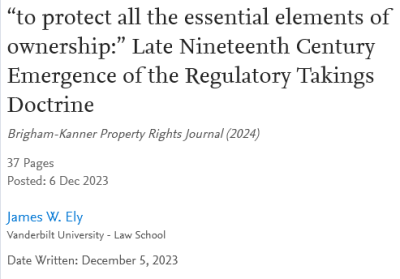 “to protect all the essential elements of ownership:” Late Nineteenth Century Emergence of the Regulatory Takings Doctrine

Brigham-Kanner Property Rights Journal (2024)

37 Pages
Posted: 6 Dec 2023

James W. Ely
Vanderbilt University - Law School

Date Written: December 5, 2023